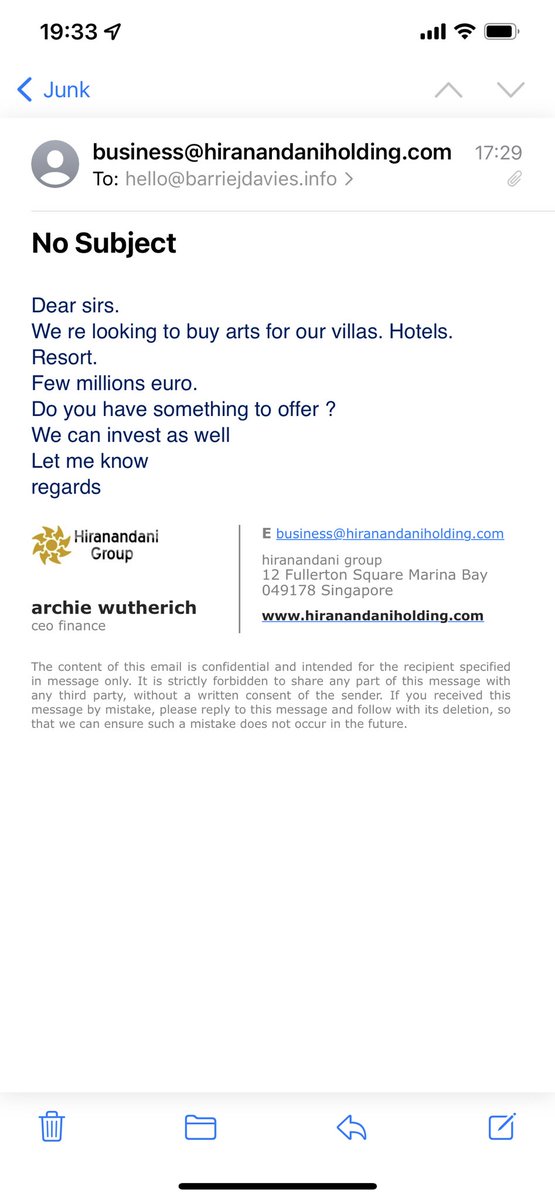 19:33

Junk

business@hiranandaniholding.com 17:29
To: hello@barriejdavies.info >

No Subject

Dear sirs.
We re looking to buy arts for our villas. Hotels. Resort.
Few millions euro.
Do you have something to offer ?
We can invest as well
Let me know
regards

Hiranandani Group

archie wutherich
ceo finance

E business@hiranandaniholding.com
hiranandani group
12 Fullerton Square Marina Bay
049178 Singapore
www.hiranandaniholding.com

The content of this email is confidential and intended for the recipient specified in message only. It is strictly forbidden to share any part of this message with any third party, without a written consent of the sender. If you received this message by mistake, please reply to this message and follow with its deletion, so that we can ensure such a mistake does not occur in the future.